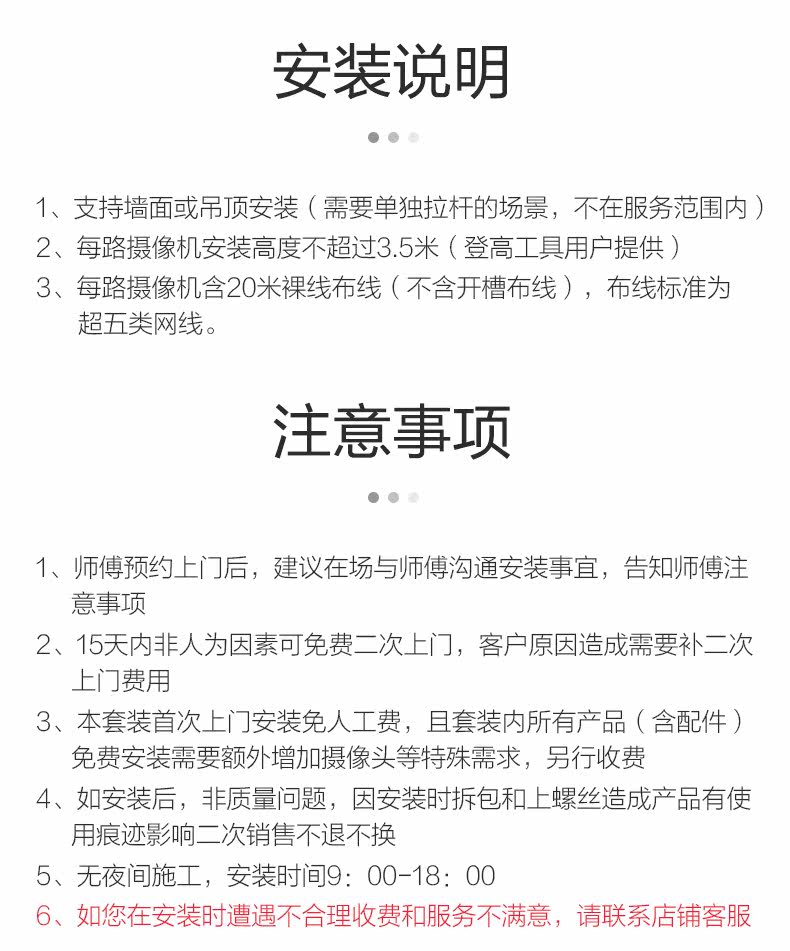 安装说明

1、支持墙面或吊顶安装（需要单独拉杆的场景，不在服务范围内）
2、每路摄像机安装高度不超过3.5米（登高工具用户提供）
3、每路摄像机含20米裸线布线（不含开槽布线），布线标准为超五类网线。

注意事项

1、师傅预约上门后，建议在场与师傅沟通安装事宜，告知师傅注意事项
2、15天内非人为因素可免费二次上门，客户原因造成需要补二次上门费用
3、本套装首次上门安装免人工费，且套装内所有产品（含配件）免费安装需要额外增加摄像头等特殊需求，另行收费
4、如安装后，非质量问题，因安装时拆包和上螺丝造成产品有使用痕迹影响二次销售不退不换
5、无夜间施工，安装时间9：00-18：00
6、如您在安装时遭遇不合理收费和服务不满意，请联系店铺客服